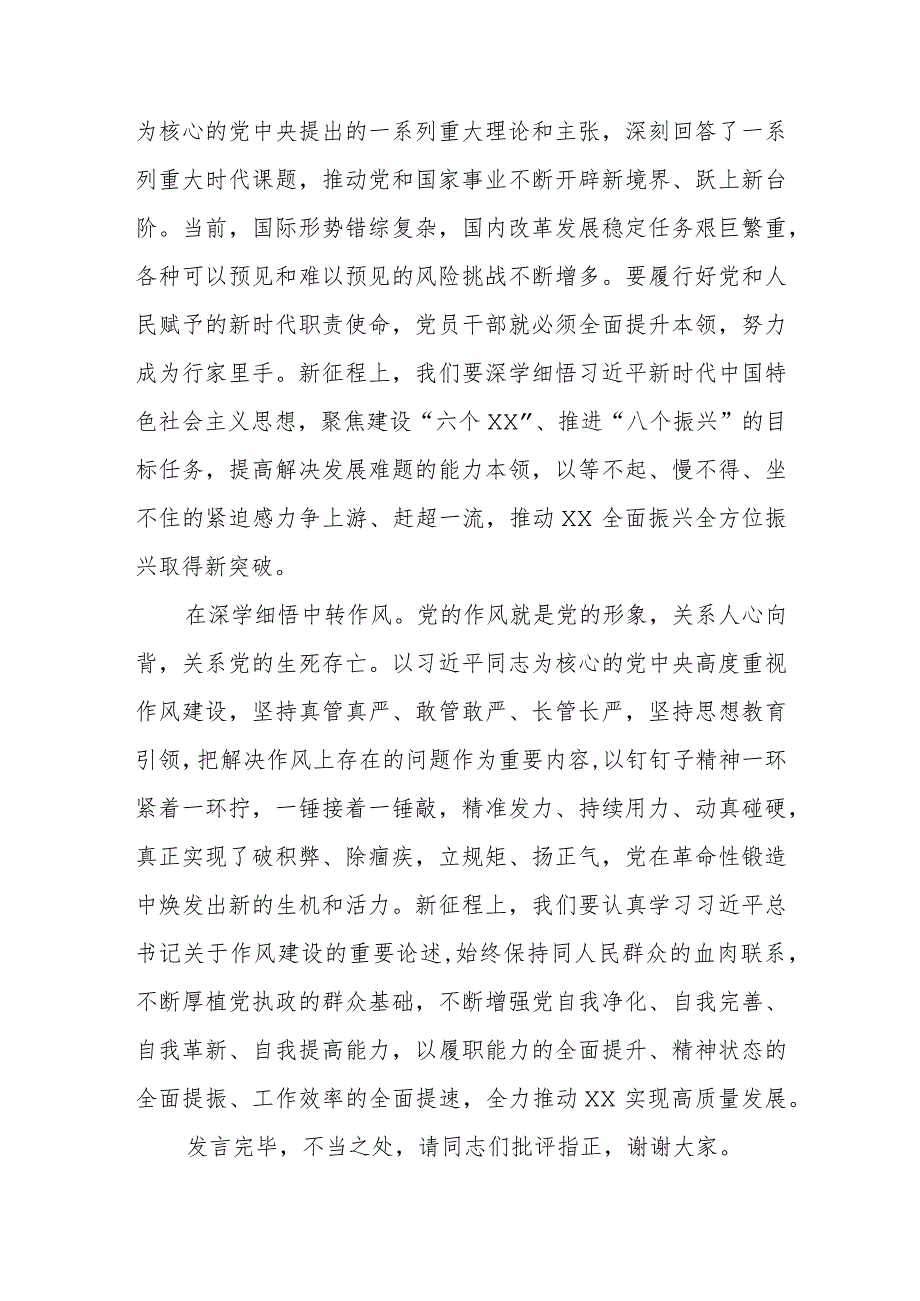 为核心的党中央提出的一系列重大理论和主张，深刻回答了一系列重大时代课题，推动党和国家事业不断开辟新境界、跃上新台阶。当前，国际形势错综复杂，国内改革发展稳定任务艰巨繁重，各种可以预见和难以预见的风险挑战不断增多。要履行好党和人民赋予的新时代职责使命，党员干部就必须全面提升本领，努力成为行家里手。新征程上，我们要深学细悟习近平新时代中国特色社会主义思想，聚焦建设“六个XX”、推进“八个振兴”的目标任务，提高解决发展难题的能力本领，以等不起、慢不得、坐不住的紧迫感力争上游、赶超一流，推动XX全面振兴全方位振兴取得新突破。

在深学细悟中转作风。党的作风就是党的形象，关系人心向背，关系党的生死存亡。以习近平同志为核心的党中央高度重视作风建设，坚持真管真严、敢管敢严、长管长严，坚持思想教育引领，把解决作风上存在的问题作为重要内容，以钉钉子精神一环紧着一环拧，一锤接着一锤敲，精准发力、持续用力、动真碰硬，真正实现了破积弊、除痼疾，立规矩、扬正气，党在革命性锻造中焕发出新的生机和活力。新征程上，我们要认真学习习近平总书记关于作风建设的重要论述，始终保持同人民群众的血肉联系，不断厚植党执政的群众基础，不断增强党自我净化、自我完善、自我革新、自我提高能力，以履职能力的全面提升、精神状态的全面提振、工作效率的全面提速，全力推动XX实现高质量发展。

发言完毕，不当之处，请同志们批评指正，谢谢大家。